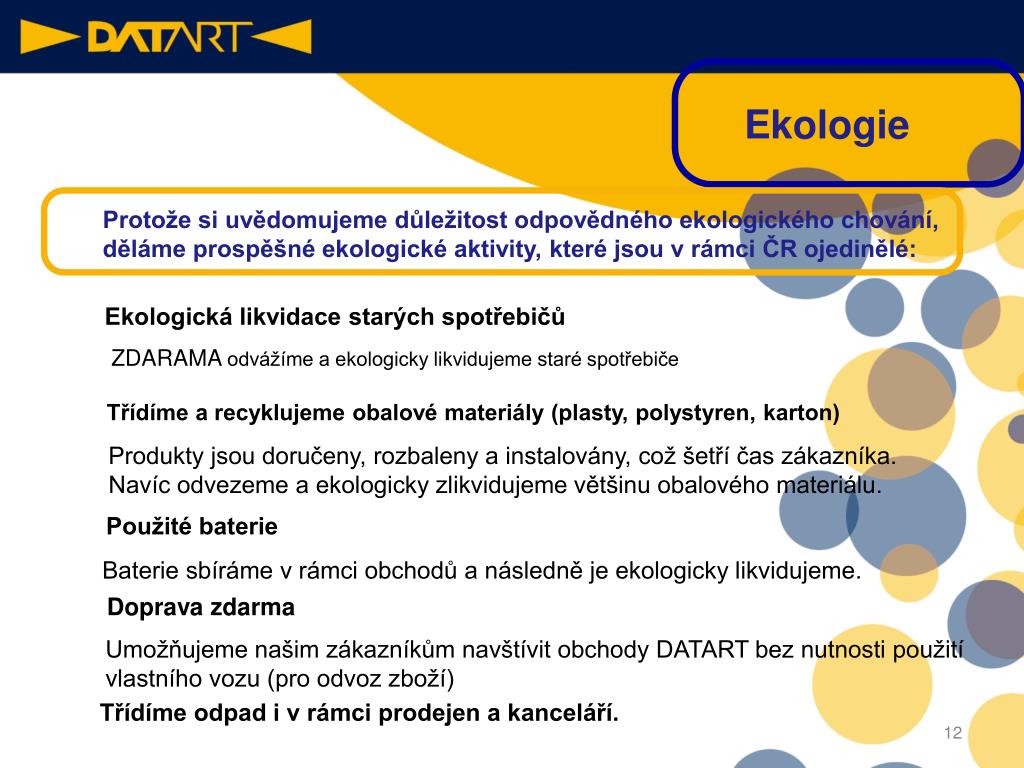 DATART

Ekologie

Protože si uvědomujeme důležitost odpovědného ekologického chování, děláme prospěšné ekologické aktivity, které jsou v rámci ČR ojedinělé:

Ekologická likvidace starých spotřebičů

ZDARAMA odvážíme a ekologicky likvidujeme staré spotřebiče

Třídíme a recyklujeme obalové materiály (plasty, polystyren, karton)

Produkty jsou doručeny, rozbaleny a instalovány, což šetří čas zákazníka. Navíc odvezeme a ekologicky zlikvidujeme většinu obalového materiálu.

Použité baterie

Baterie sbíráme v rámci obchodů a následně je ekologicky likvidujeme.

Doprava zdarma

Umožňujeme našim zákazníkům navštívit obchody DATART bez nutnosti použití vlastního vozu (pro odvoz zboží)

Třídíme odpad i v rámci prodejen a kanceláří.

12